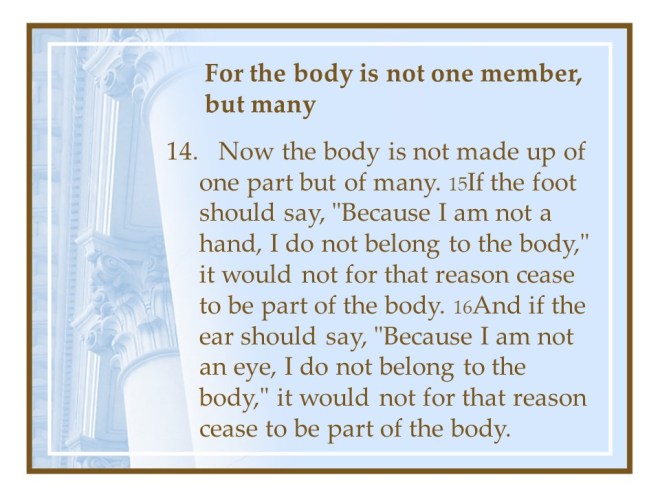 For the body is not one member, but many

14. Now the body is not made up of one part but of many. 15If the foot should say, "Because I am not a hand, I do not belong to the body," it would not for that reason cease to be part of the body. 16And if the ear should say, "Because I am not an eye, I do not belong to the body," it would not for that reason cease to be part of the body.